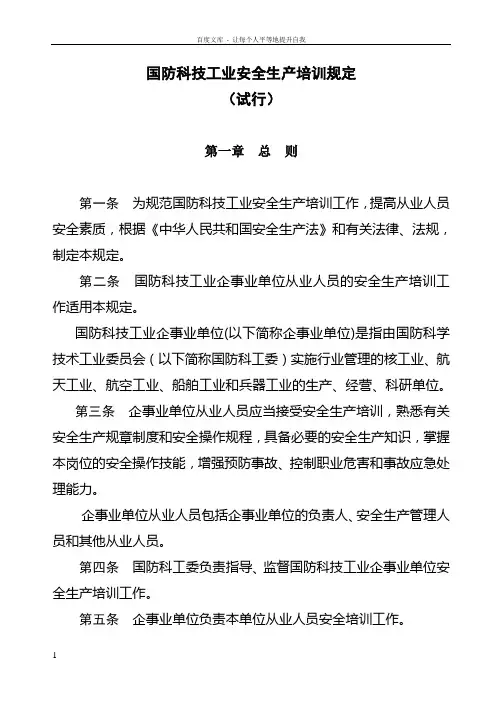 百度文库 - 让每个人平等地提升自我

国防科技工业安全生产培训规定
（试行）

第一章　总　则

第一条　为规范国防科技工业安全生产培训工作，提高从业人员安全素质，根据《中华人民共和国安全生产法》和有关法律、法规，制定本规定。

第二条　国防科技工业企事业单位从业人员的安全生产培训工作适用本规定。

国防科技工业企事业单位(以下简称企事业单位)是指由国防科学技术工业委员会（以下简称国防科工委）实施行业管理的核工业、航天工业、航空工业、船舶工业和兵器工业的生产、经营、科研单位。

第三条　企事业单位从业人员应当接受安全生产培训，熟悉有关安全生产规章制度和安全操作规程，具备必要的安全生产知识，掌握本岗位的安全操作技能，增强预防事故、控制职业危害和事故应急处理能力。

企事业单位从业人员包括企事业单位的负责人、安全生产管理人员和其他从业人员。

第四条　国防科工委负责指导、监督国防科技工业企事业单位安全生产培训工作。

第五条　企事业单位负责本单位从业人员安全培训工作。

1